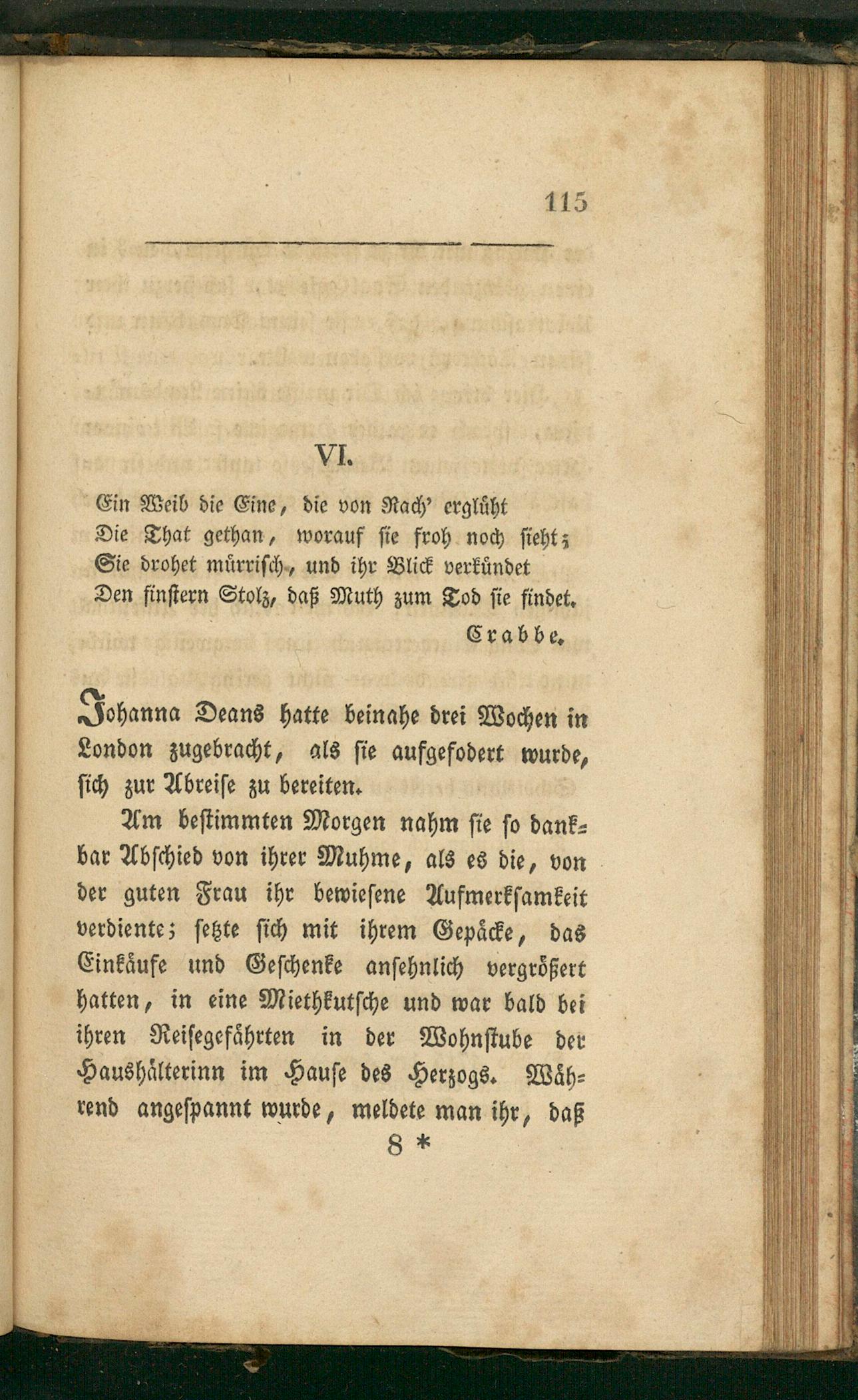 115

VI.

Ein Weib die Eine, die von Rach' erglüht
Die That gethan, worauf sie froh noch sieht;
Sie drohet mürrisch, und ihr Blick verkündet
Den finstern Stolz, daß Muth zum Tod sie findet.

Crabbe.

Johanna Deans hatte beinahe drei Wochen in London zugebracht, als sie aufgefodert wurde, sich zur Abreise zu bereiten.

Am bestimmten Morgen nahm sie so dankbar Abschied von ihrer Muhme, als es die, von der guten Frau ihr bewiesene Aufmerksamkeit verdiente; setzte sich mit ihrem Gepäcke, das Einkäufe und Geschenke ansehnlich vergrößert hatten, in eine Miethkutsche und war bald bei ihren Reisegefährten in der Wohnstube der Haushälterinn im Hause des Herzogs. Während angespannt wurde, meldete man ihr, daß

8 *